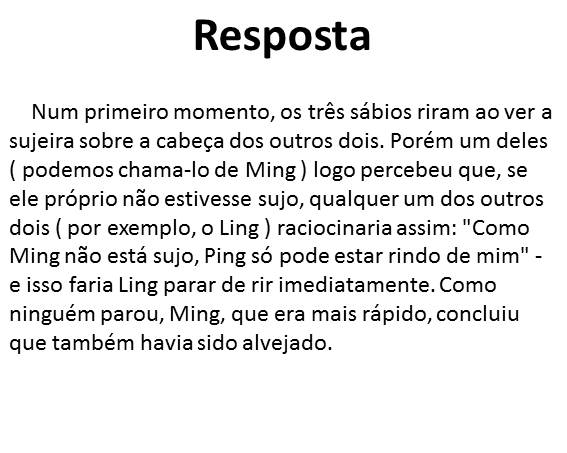 Resposta

Num primeiro momento, os três sábios riram ao ver a sujeira sobre a cabeça dos outros dois. Porém um deles ( podemos chama-lo de Ming ) logo percebeu que, se ele próprio não estivesse sujo, qualquer um dos outros dois ( por exemplo, o Ling ) raciocinaria assim: "Como Ming não está sujo, Ping só pode estar rindo de mim" - e isso faria Ling parar de rir imediatamente. Como ninguém parou, Ming, que era mais rápido, concluiu que também havia sido alvejado.